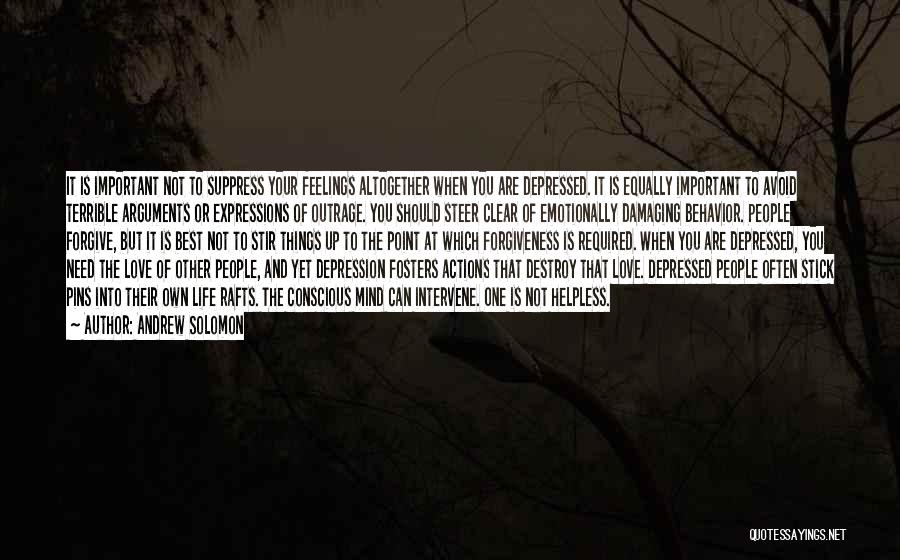 IT IS IMPORTANT NOT TO SUPPRESS YOUR FEELINGS ALTOGETHER WHEN YOU ARE DEPRESSED. IT IS EQUALLY IMPORTANT TO AVOID TERRIBLE ARGUMENTS OR EXPRESSIONS OF OUTRAGE. YOU SHOULD STEER CLEAR OF EMOTIONALLY DAMAGING BEHAVIOR. PEOPLE FORGIVE, BUT IT IS BEST NOT TO STIR THINGS UP TO THE POINT AT WHICH FORGIVENESS IS REQUIRED. WHEN YOU ARE DEPRESSED, YOU NEED THE LOVE OF OTHER PEOPLE, AND YET DEPRESSION FOSTERS ACTIONS THAT DESTROY THAT LOVE. DEPRESSED PEOPLE OFTEN STICK PINS INTO THEIR OWN LIFE RAFTS. THE CONSCIOUS MIND CAN INTERVENE. ONE IS NOT HELPLESS.
— AUTHOR: ANDREW SOLOMON

QUOTESSAYINGS.NET